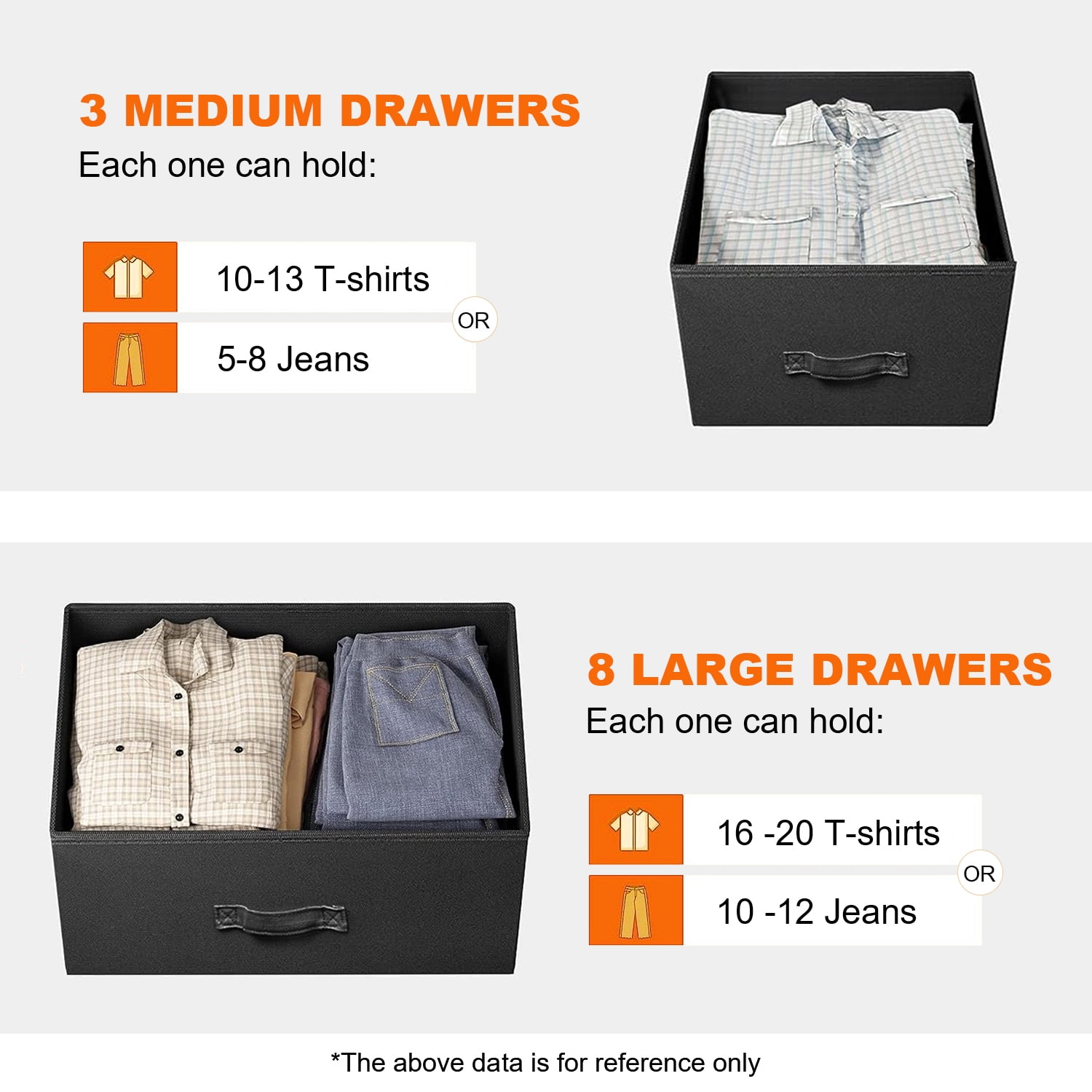 3 MEDIUM DRAWERS
Each one can hold:

10-13 T-shirts
OR
5-8 Jeans

8 LARGE DRAWERS
Each one can hold:

16 -20 T-shirts
OR
10 -12 Jeans

*The above data is for reference only